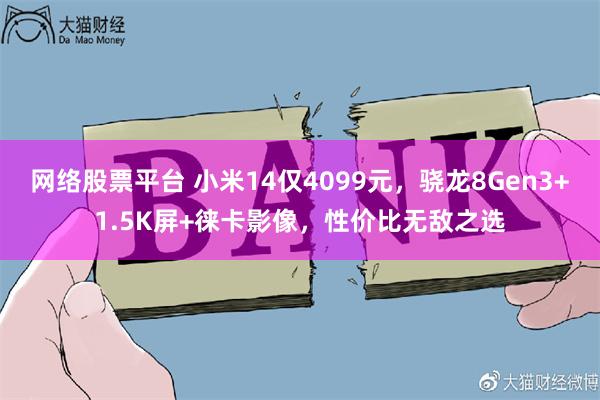 大猫财经
Da Mao Money

BANK

网络股票平台 小米14仅4099元，骁龙8Gen3+1.5K屏+徕卡影像，性价比无敌之选

大猫财经微博